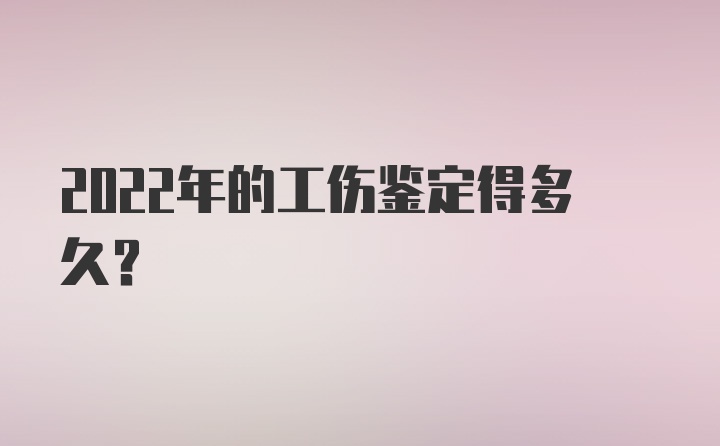 2022年的工伤鉴定得多久?